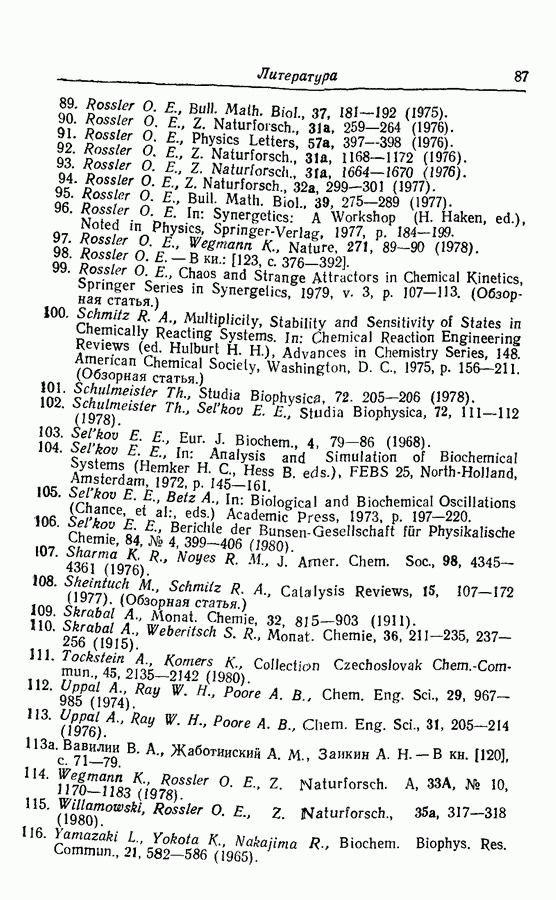 Литература 87

89. Rossler O. E., Bull. Math. Biol., 37, 181—192 (1975).
90. Rossler O. E., Z. Naturforsch., 31a, 259—264 (1976).
91. Rossler O. E., Physics Letters, 57a, 397—398 (1976).
92. Rossler O. E., Z. Naturforsch., 31a, 1168—1172 (1976).
93. Rossler O. E., Z. Naturforsch., 31a, 1664—1670 (1976).
94. Rossler O. E., Z. Naturforsch., 32a, 299—301 (1977).
95. Rossler O. E., Bull. Math. Biol., 39, 275—289 (1977).
96. Rossler O. E. In: Synergetics: A Workshop (H. Haken, ed.), Noted in Physics, Springer-Verlag, 1977, p. 184—199.
97. Rossler O. E., Wegmann K., Nature, 271, 89—90 (1978).
98. Rossler O. E. — В кн.: [123, с. 376—392].
99. Rossler O. E., Chaos and Strange Attractors in Chemical Kinetics, Springer Series in Synergetics, 1979, v. 3, p. 107—113. (Обзорная статья.)
100. Schmitz R. A., Multiplicity, Stability and Sensitivity of States in Chemically Reacting Systems. In: Chemical Reaction Engineering Reviews (ed. Hulburt H. H.), Advances in Chemistry Series, 148. American Chemical Society, Washington, D. C., 1975, p. 156—211. (Обзорная статья.)
101. Schulmeister Th., Studia Biophysica, 72. 205—206 (1978).
102. Schulmeister Th., Sel'kov E. E., Studia Biophysica, 72, 111—112 (1978).
103. Sel'kov E. E., Eur. J. Biochem., 4, 79—86 (1968).
104. Sel'kov E. E., In: Analysis and Simulation of Biochemical Systems (Hemker H. C., Hess B. eds.), FEBS 25, North-Holland, Amsterdam, 1972, p. 145—161.
105. Sel'kov E. E., Betz A., In: Biological and Biochemical Oscillations (Chance, et al:, eds.) Academic Press, 1973, p. 197—220.
106. Sel'kov E. E., Berichte der Bunsen-Gesellschaft für Physikalische Chemie, 84, № 4, 399—406 (1980).
107. Sharma K. R., Noyes R. M., J. Amer. Chem. Soc., 98, 4345—4361 (1976).
108. Sheintuch M., Schmitz R. A., Catalysis Reviews, 15, 107—172 (1977). (Обзорная статья.)
109. Skrabal A., Monat. Chemie, 32, 815—903 (1911).
110. Skrabal A., Weberitsch S. R., Monat. Chemie, 36, 211—235, 237—256 (1915).
111. Tockstein A., Komers K., Collection Czechoslovak Chem.-Commun., 45, 2135—2142 (1980).
112. Uppal A., Ray W. H., Poore A. B., Chem. Eng. Sci., 29, 967—985 (1974).
113. Uppal A., Ray W. H., Poore A. B., Chem. Eng. Sci., 31, 205—214 (1976).
113a. Вавилин В. А., Жаботинский А. М., Заикин А. Н. — В кн. [120], с. 71—79.
114. Wegmann K., Rossler O. E., Z. Naturforsch. A, 33A, № 10, 1170—1183 (1978).
115. Willamowski, Rossler O. E., Z. Naturforsch., 35a, 317—318 (1980).
116. Yamazaki L., Yokota K., Nakajima R., Biochem. Biophys. Res. Commun., 21, 582—586 (1965).